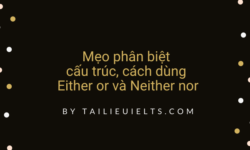 Mẹo phân biệt cấu trúc, cách dùng Either or và Neither nor

BY TAILIEUIELTS.COM